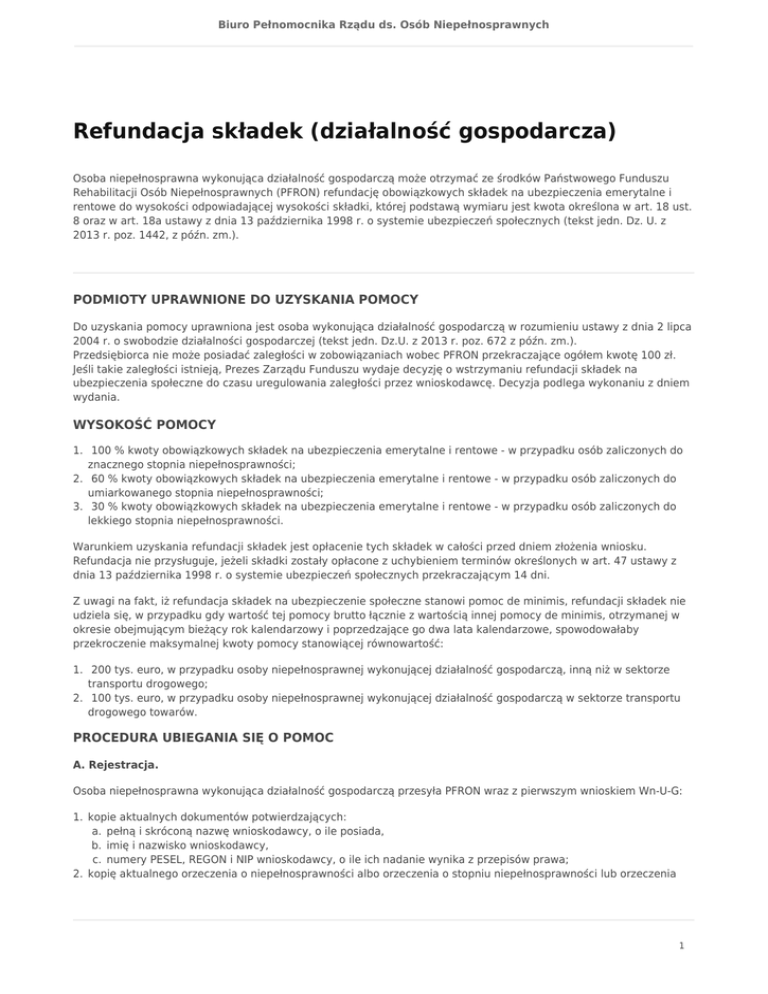 Biuro Pełnomocnika Rządu ds. Osób Niepełnosprawnych

Refundacja składek (działalność gospodarcza)

Osoba niepełnosprawna wykonująca działalność gospodarczą może otrzymać ze środków Państwowego Funduszu Rehabilitacji Osób Niepełnosprawnych (PFRON) refundację obowiązkowych składek na ubezpieczenia emerytalne i rentowe do wysokości odpowiadającej wysokości składki, której podstawą wymiaru jest kwota określona w art. 18 ust. 8 oraz w art. 18a ustawy z dnia 13 października 1998 r. o systemie ubezpieczeń społecznych (tekst jedn. Dz. U. z 2013 r. poz. 1442, z późn. zm.).

PODMIOTY UPRAWNIONE DO UZYSKANIA POMOCY

Do uzyskania pomocy uprawniona jest osoba wykonująca działalność gospodarczą w rozumieniu ustawy z dnia 2 lipca 2004 r. o swobodzie działalności gospodarczej (tekst jedn. Dz.U. z 2013 r. poz. 672 z późn. zm.).
Przedsiębiorca nie może posiadać zaległości w zobowiązaniach wobec PFRON przekraczające ogółem kwotę 100 zł. Jeśli takie zaległości istnieją, Prezes Zarządu Funduszu wydaje decyzję o wstrzymaniu refundacji składek na ubezpieczenia społeczne do czasu uregulowania zaległości przez wnioskodawcę. Decyzja podlega wykonaniu z dniem wydania.

WYSOKOŚĆ POMOCY

1. 100 % kwoty obowiązkowych składek na ubezpieczenia emerytalne i rentowe - w przypadku osób zaliczonych do znacznego stopnia niepełnosprawności;
2. 60 % kwoty obowiązkowych składek na ubezpieczenia emerytalne i rentowe - w przypadku osób zaliczonych do umiarkowanego stopnia niepełnosprawności;
3. 30 % kwoty obowiązkowych składek na ubezpieczenia emerytalne i rentowe - w przypadku osób zaliczonych do lekkiego stopnia niepełnosprawności.

Warunkiem uzyskania refundacji składek jest opłacenie tych składek w całości przed dniem złożenia wniosku. Refundacja nie przysługuje, jeżeli składki zostały opłacone z uchybieniem terminów określonych w art. 47 ustawy z dnia 13 października 1998 r. o systemie ubezpieczeń społecznych przekraczającym 14 dni.

Z uwagi na fakt, iż refundacja składek na ubezpieczenie społeczne stanowi pomoc de minimis, refundacji składek nie udziela się, w przypadku gdy wartość tej pomocy brutto łącznie z wartością innej pomocy de minimis, otrzymanej w okresie obejmującym bieżący rok kalendarzowy i poprzedzające go dwa lata kalendarzowe, spowodowałaby przekroczenie maksymalnej kwoty pomocy stanowiącej równowartość:

1. 200 tys. euro, w przypadku osoby niepełnosprawnej wykonującej działalność gospodarczą, inną niż w sektorze transportu drogowego;
2. 100 tys. euro, w przypadku osoby niepełnosprawnej wykonującej działalność gospodarczą w sektorze transportu drogowego towarów.

PROCEDURA UBIEGANIA SIĘ O POMOC

A. Rejestracja.

Osoba niepełnosprawna wykonująca działalność gospodarczą przesyła PFRON wraz z pierwszym wnioskiem Wn-U-G:

1. kopie aktualnych dokumentów potwierdzających:
a. pełną i skróconą nazwę wnioskodawcy, o ile posiada,
b. imię i nazwisko wnioskodawcy,
c. numery PESEL, REGON i NIP wnioskodawcy, o ile ich nadanie wynika z przepisów prawa;
2. kopię aktualnego orzeczenia o niepełnosprawności albo orzeczenia o stopniu niepełnosprawności lub orzeczenia

1